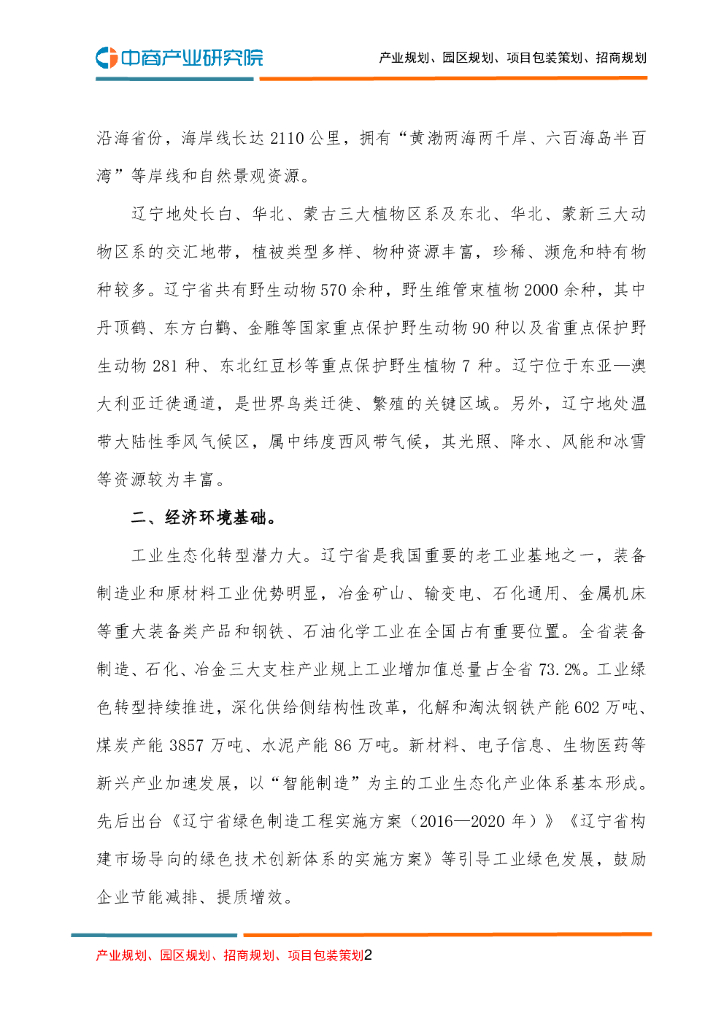 中商产业研究院

产业规划、园区规划、项目包装策划、招商规划

沿海省份，海岸线长达 2110 公里，拥有“黄渤两海两千岸、六百海岛半百湾”等岸线和自然景观资源。

辽宁地处长白、华北、蒙古三大植物区系及东北、华北、蒙新三大动物区系的交汇地带，植被类型多样、物种资源丰富，珍稀、濒危和特有物种较多。辽宁省共有野生动物 570 余种，野生维管束植物 2000 余种，其中丹顶鹤、东方白鹳、金雕等国家重点保护野生动物 90 种以及省重点保护野生动物 281 种、东北红豆杉等重点保护野生植物 7 种。辽宁位于东亚—澳大利亚迁徙通道，是世界鸟类迁徙、繁殖的关键区域。另外，辽宁地处温带大陆性季风气候区，属中纬度西风带气候，其光照、降水、风能和冰雪等资源较为丰富。

二、经济环境基础。

工业生态化转型潜力大。辽宁省是我国重要的老工业基地之一，装备制造业和原材料工业优势明显，冶金矿山、输变电、石化通用、金属机床等重大装备类产品和钢铁、石油化学工业在全国占有重要位置。全省装备制造、石化、冶金三大支柱产业规上工业增加值总量占全省 73.2%。工业绿色转型持续推进，深化供给侧结构性改革，化解和淘汰钢铁产能 602 万吨、煤炭产能 3857 万吨、水泥产能 86 万吨。新材料、电子信息、生物医药等新兴产业加速发展，以“智能制造”为主的工业生态化产业体系基本形成。先后出台《辽宁省绿色制造工程实施方案（2016—2020 年）》《辽宁省构建市场导向的绿色技术创新体系的实施方案》等引导工业绿色发展，鼓励企业节能减排、提质增效。

产业规划、园区规划、招商规划、项目包装策划2